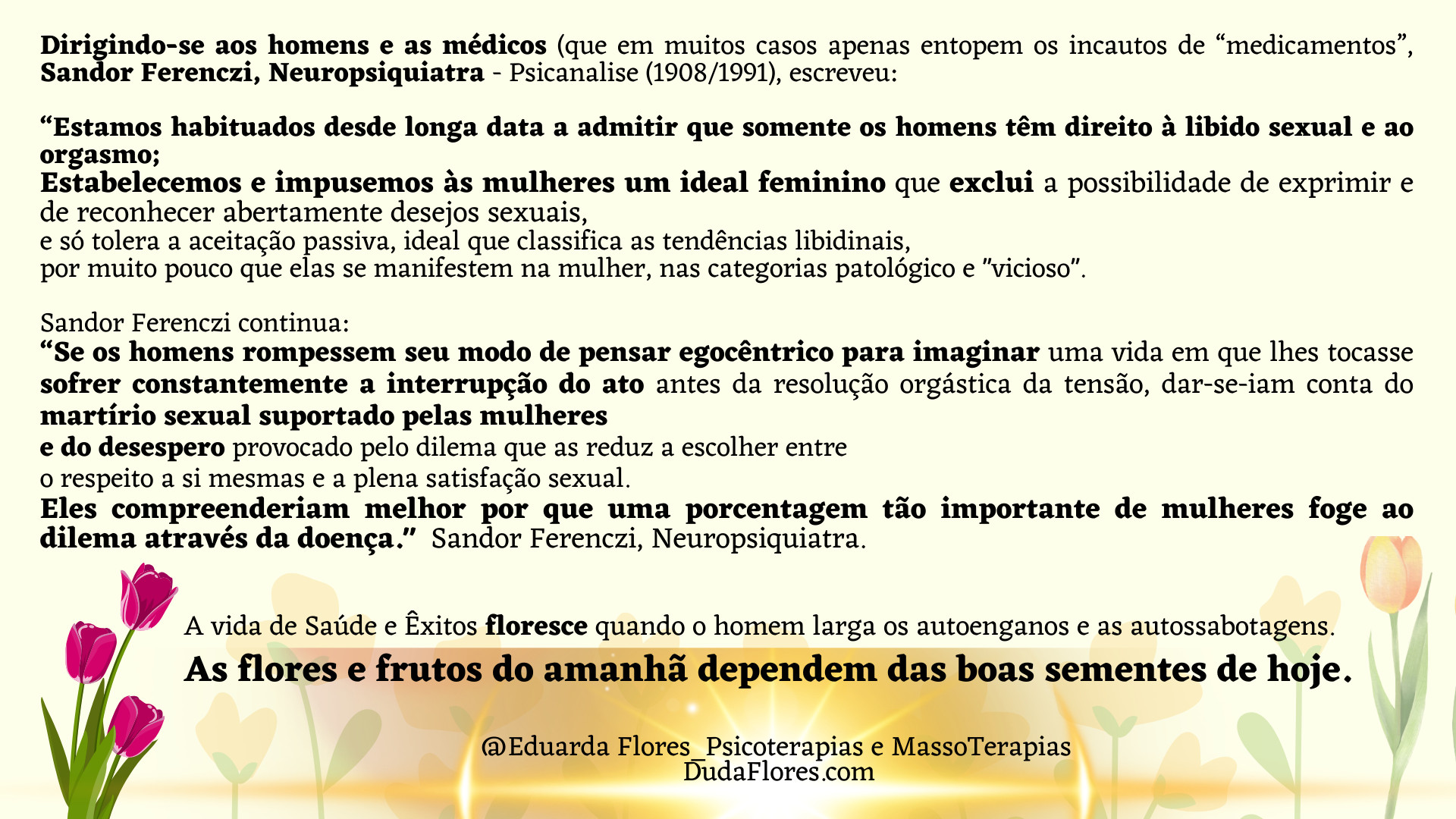 Dirigindo-se aos homens e as médicos (que em muitos casos apenas entopem os incautos de "medicamentos", Sandor Ferenczi, Neuropsiquiatra - Psicanalise (1908/1991), escreveu:

"Estamos habituados desde longa data a admitir que somente os homens têm direito à libido sexual e ao orgasmo;
Estabelecemos e impusemos às mulheres um ideal feminino que exclui a possibilidade de exprimir e de reconhecer abertamente desejos sexuais,
e só tolera a aceitação passiva, ideal que classifica as tendências libidinais,
por muito pouco que elas se manifestem na mulher, nas categorias patológico e "vicioso".

Sandor Ferenczi continua:
"Se os homens rompessem seu modo de pensar egocêntrico para imaginar uma vida em que lhes tocasse sofrer constantemente a interrupção do ato antes da resolução orgástica da tensão, dar-se-iam conta do martírio sexual suportado pelas mulheres
e do desespero provocado pelo dilema que as reduz a escolher entre
o respeito a si mesmas e a plena satisfação sexual.
Eles compreenderiam melhor por que uma porcentagem tão importante de mulheres foge ao dilema através da doença." Sandor Ferenczi, Neuropsiquiatra.

A vida de Saúde e Êxitos floresce quando o homem larga os autoenganos e as autossabotagens.
As flores e frutos do amanhã dependem das boas sementes de hoje.

@Eduarda Flores_Psicoterapias e MassoTerapias
DudaFlores.com